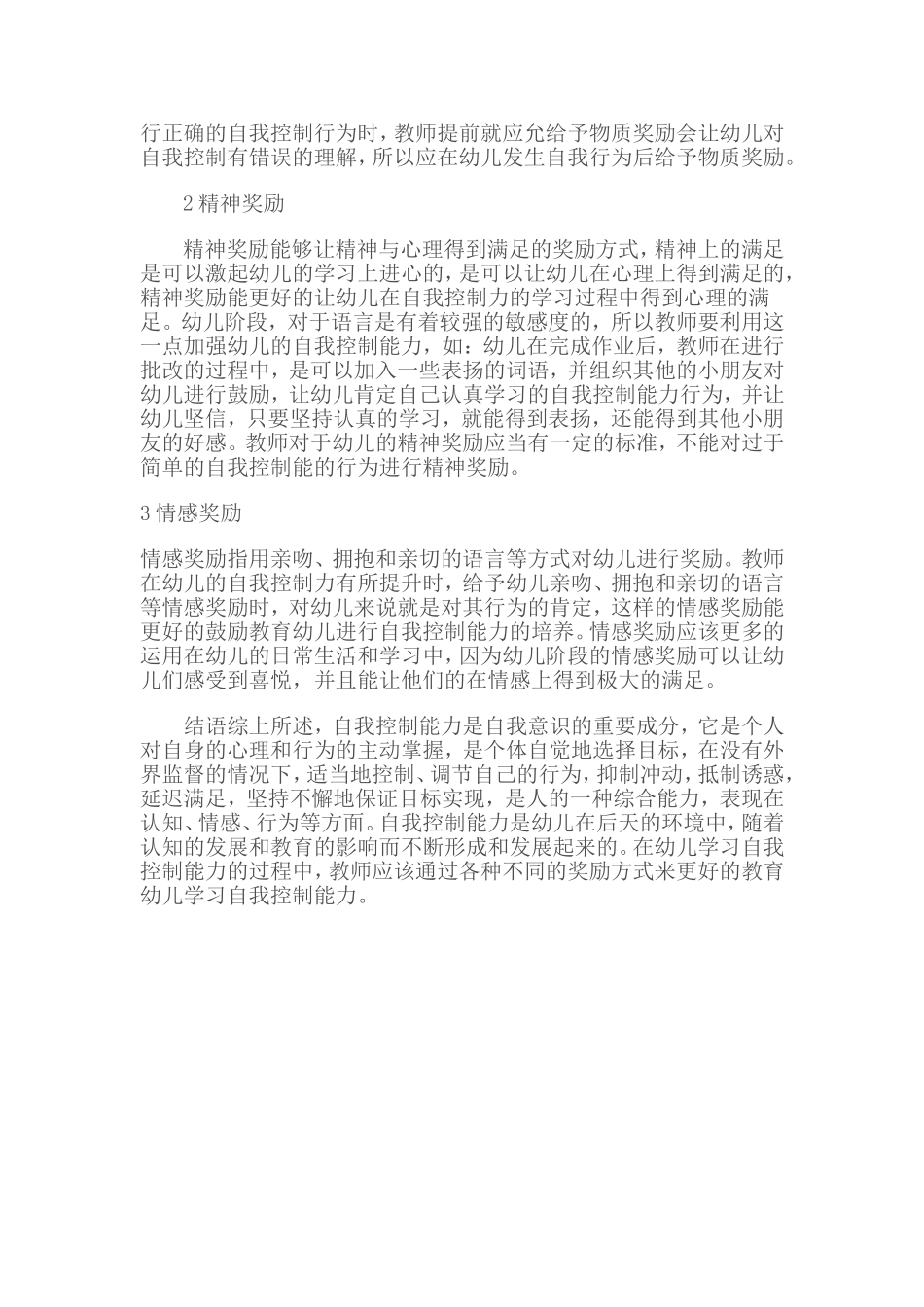 行正确的自我控制行为时，教师提前就应允给予物质奖励会让幼儿对自我控制有错误的理解，所以应在幼儿发生自我行为后给予物质奖励。

2 精神奖励

精神奖励能够让精神与心理得到满足的奖励方式，精神上的满足是可以激起幼儿的学习上进心的，是可以让幼儿在心理上得到满足的，精神奖励能更好的让幼儿在自我控制力的学习过程中得到心理的满足。幼儿阶段，对于语言是有着较强的敏感度的，所以教师要利用这一点加强幼儿的自我控制能力，如：幼儿在完成作业后，教师在进行批改的过程中，是可以加入一些表扬的词语，并组织其他的小朋友对幼儿进行鼓励，让幼儿肯定自己认真学习的自我控制能力行为，并让幼儿坚信，只要坚持认真的学习，就能得到表扬，还能得到其他小朋友的好感。教师对于幼儿的精神奖励应当有一定的标准，不能对过于简单的自我控制能的行为进行精神奖励。

3 情感奖励

情感奖励指用亲吻、拥抱和亲切的语言等方式对幼儿进行奖励。教师在幼儿的自我控制力有所提升时，给予幼儿亲吻、拥抱和亲切的语言等情感奖励时，对幼儿来说就是对其行为的肯定，这样的情感奖励能更好的鼓励教育幼儿进行自我控制能力的培养。情感奖励应该更多的运用在幼儿的日常生活和学习中，因为幼儿阶段的情感奖励可以让幼儿们感受到喜悦，并且能让他们的在情感上得到极大的满足。

结语综上所述，自我控制能力是自我意识的重要成分，它是个人对自身的心理和行为的主动掌握，是个体自觉地选择目标，在没有外界监督的情况下，适当地控制、调节自己的行为，抑制冲动，抵制诱惑，延迟满足，坚持不懈地保证目标实现，是人的一种综合能力，表现在认知、情感、行为等方面。自我控制能力是幼儿在后天的环境中，随着认知的发展和教育的影响而不断形成和发展起来的。在幼儿学习自我控制能力的过程中，教师应该通过各种不同的奖励方式来更好的教育幼儿学习自我控制能力。